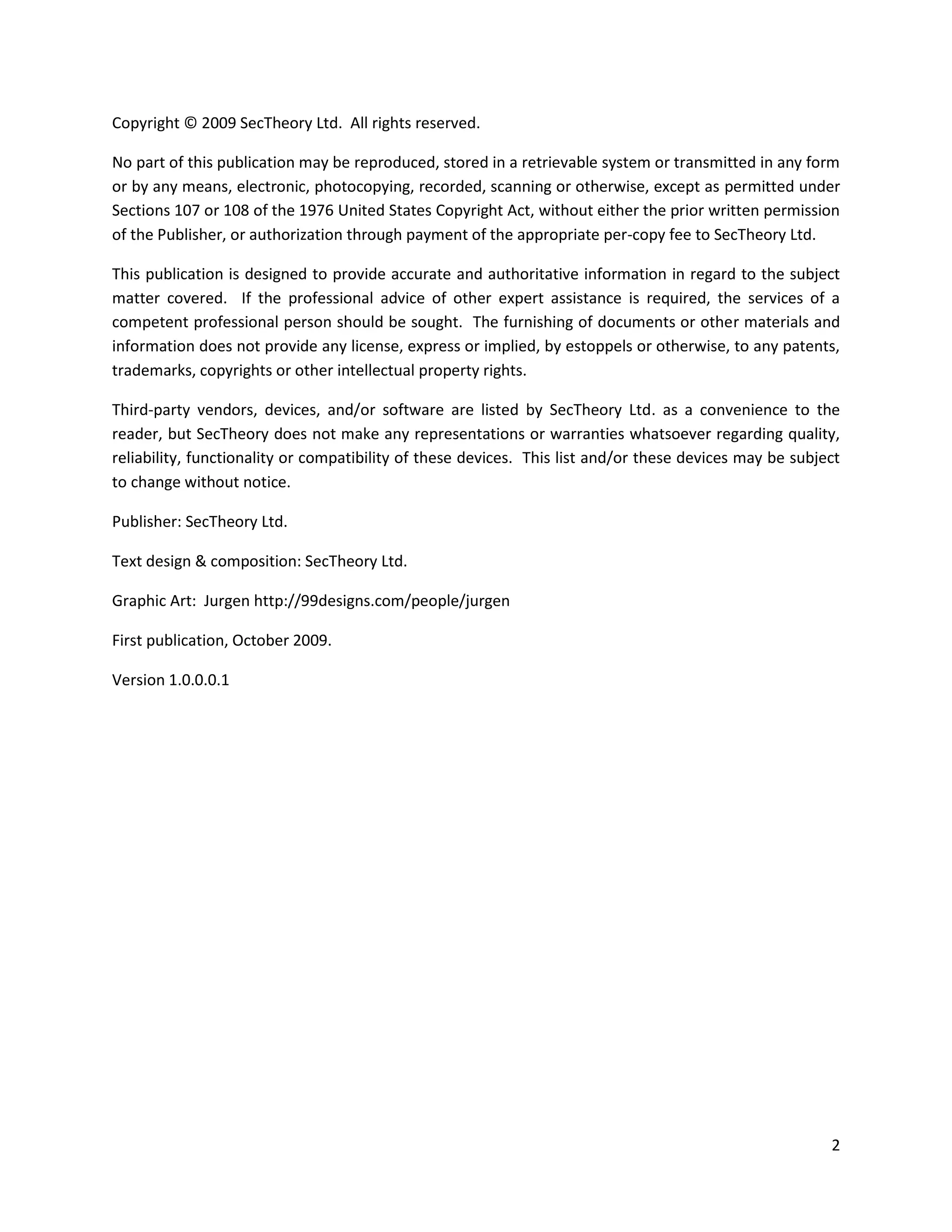 Copyright © 2009 SecTheory Ltd. All rights reserved.

No part of this publication may be reproduced, stored in a retrievable system or transmitted in any form or by any means, electronic, photocopying, recorded, scanning or otherwise, except as permitted under Sections 107 or 108 of the 1976 United States Copyright Act, without either the prior written permission of the Publisher, or authorization through payment of the appropriate per-copy fee to SecTheory Ltd.

This publication is designed to provide accurate and authoritative information in regard to the subject matter covered. If the professional advice of other expert assistance is required, the services of a competent professional person should be sought. The furnishing of documents or other materials and information does not provide any license, express or implied, by estoppels or otherwise, to any patents, trademarks, copyrights or other intellectual property rights.

Third-party vendors, devices, and/or software are listed by SecTheory Ltd. as a convenience to the reader, but SecTheory does not make any representations or warranties whatsoever regarding quality, reliability, functionality or compatibility of these devices. This list and/or these devices may be subject to change without notice.

Publisher: SecTheory Ltd.

Text design & composition: SecTheory Ltd.

Graphic Art: Jurgen http://99designs.com/people/jurgen

First publication, October 2009.

Version 1.0.0.0.1

2